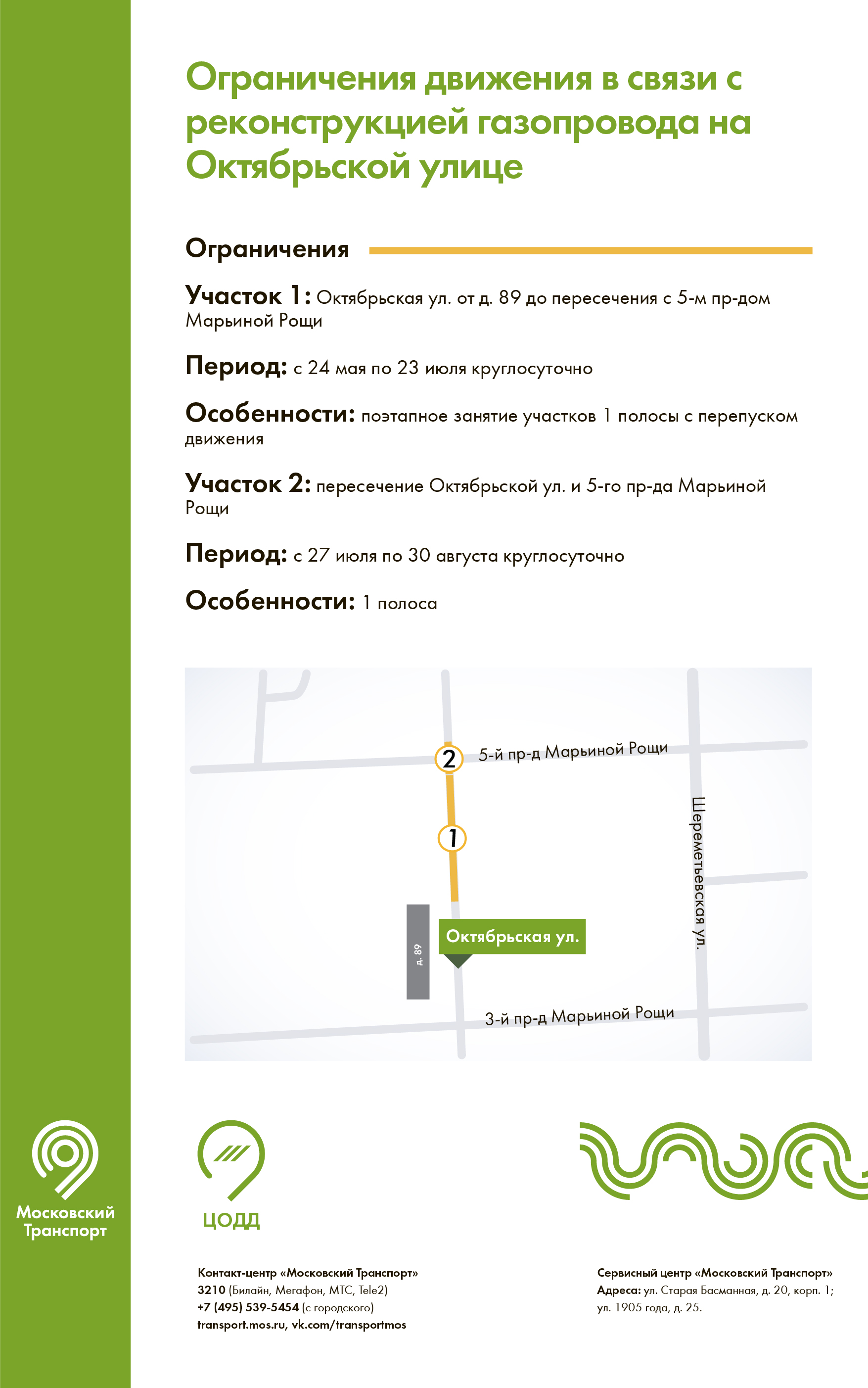 Ограничения движения в связи с реконструкцией газопровода на Октябрьской улице

Ограничения

Участок 1: Октябрьская ул. от д. 89 до пересечения с 5-м пр-дом Марьиной Рощи

Период: с 24 мая по 23 июля круглосуточно

Особенности: поэтапное занятие участков 1 полосы с перепуском движения

Участок 2: пересечение Октябрьской ул. и 5-го пр-да Марьиной Рощи

Период: с 27 июля по 30 августа круглосуточно

Особенности: 1 полоса

2
5-й пр-д Марьиной Рощи
1
Шереметьевская ул.
д. 89
Октябрьская ул.
3-й пр-д Марьиной Рощи

Московский Транспорт

ЦОДД

Контакт-центр «Московский Транспорт»
3210 (Билайн, Мегафон, МТС, Tele2)
+7 (495) 539-5454 (с городского)
transport.mos.ru, vk.com/transportmos

Сервисный центр «Московский Транспорт»
Адреса: ул. Старая Басманная, д. 20, корп. 1; ул. 1905 года, д. 25.